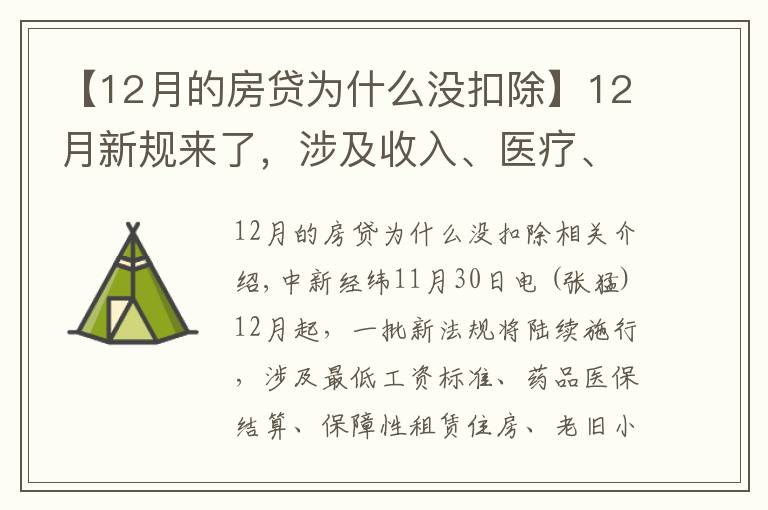 【12月的房贷为什么没扣除】12月新规来了，涉及收入、医疗、

12月的房贷为什么没扣除相关介绍，中新经纬11月30日电（张猛）12月起，一批新法规将陆续施行，涉及最低工资标准、药品医保结算、保障性租赁住房、老旧小